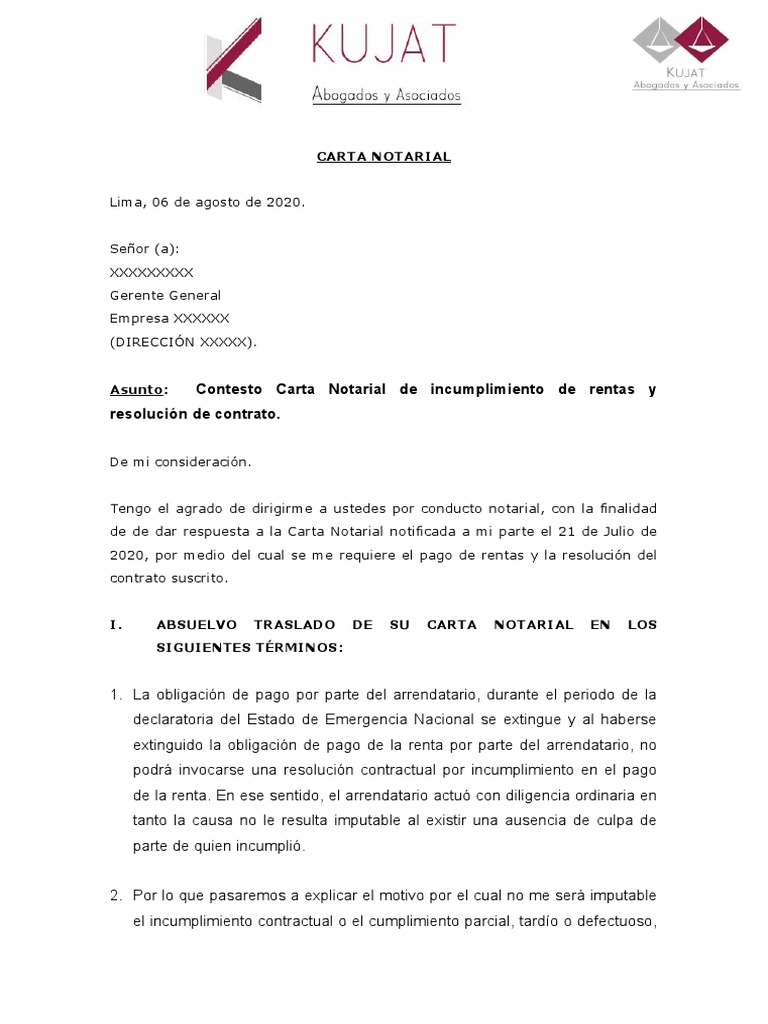 KUJAT
Abogados y Asociados

KUJAT
Abogados y Asociados

CARTA NOTARIAL

Lima, 06 de agosto de 2020.

Señor (a):
XXXXXXXXX
Gerente General
Empresa XXXXXX
(DIRECCIÓN XXXXX).

Asunto: Contesto Carta Notarial de incumplimiento de rentas y resolución de contrato.

De mi consideración.

Tengo el agrado de dirigirme a ustedes por conducto notarial, con la finalidad de de dar respuesta a la Carta Notarial notificada a mi parte el 21 de Julio de 2020, por medio del cual se me requiere el pago de rentas y la resolución del contrato suscrito.

I. ABSUELVO TRASLADO DE SU CARTA NOTARIAL EN LOS SIGUIENTES TÉRMINOS:

1. La obligación de pago por parte del arrendatario, durante el periodo de la declaratoria del Estado de Emergencia Nacional se extingue y al haberse extinguido la obligación de pago de la renta por parte del arrendatario, no podrá invocarse una resolución contractual por incumplimiento en el pago de la renta. En ese sentido, el arrendatario actuó con diligencia ordinaria en tanto la causa no le resulta imputable al existir una ausencia de culpa de parte de quien incumplió.

2. Por lo que pasaremos a explicar el motivo por el cual no me será imputable el incumplimiento contractual o el cumplimiento parcial, tardío o defectuoso,